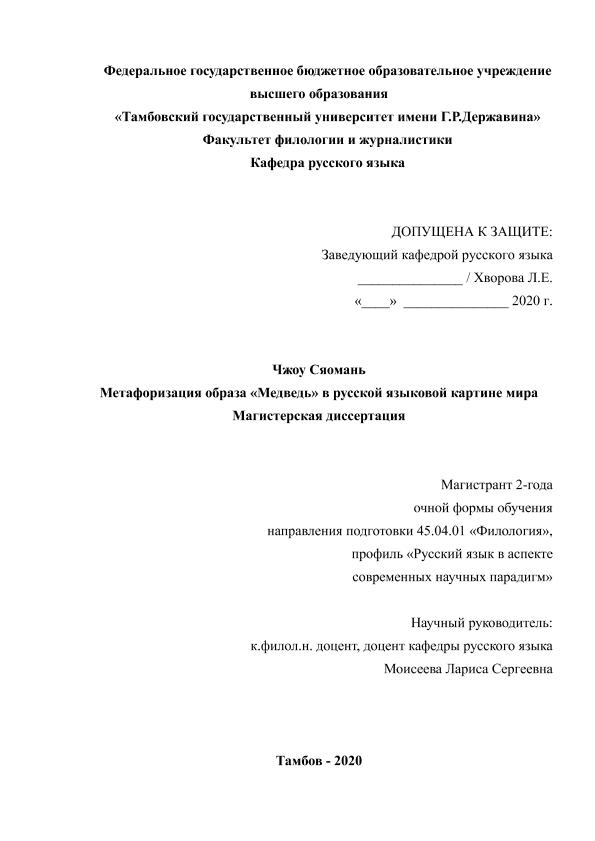 Федеральное государственное бюджетное образовательное учреждение высшего образования
«Тамбовский государственный университет имени Г.Р.Державина»
Факультет филологии и журналистики
Кафедра русского языка

ДОПУЩЕНА К ЗАЩИТЕ:
Заведующий кафедрой русского языка
_______________ / Хворова Л.Е.
«____» _______________ 2020 г.

Чжоу Сяомань
Метафоризация образа «Медведь» в русской языковой картине мира
Магистерская диссертация

Магистрант 2-года
очной формы обучения
направления подготовки 45.04.01 «Филология»,
профиль «Русский язык в аспекте
современных научных парадигм»

Научный руководитель:
к.филол.н. доцент, доцент кафедры русского языка
Моисеева Лариса Сергеевна

Тамбов - 2020